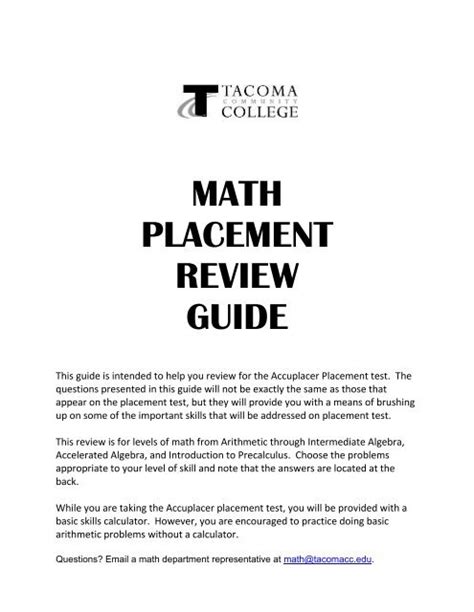 TACOMA
COMMUNITY
COLLEGE

MATH
PLACEMENT
REVIEW
GUIDE

This guide is intended to help you review for the Accuplacer Placement test. The questions presented in this guide will not be exactly the same as those that appear on the placement test, but they will provide you with a means of brushing up on some of the important skills that will be addressed on placement test.

This review is for levels of math from Arithmetic through Intermediate Algebra, Accelerated Algebra, and Introduction to Precalculus. Choose the problems appropriate to your level of skill and note that the answers are located at the back.

While you are taking the Accuplacer placement test, you will be provided with a basic skills calculator. However, you are encouraged to practice doing basic arithmetic problems without a calculator.

Questions? Email a math department representative at math@tacomacc.edu.